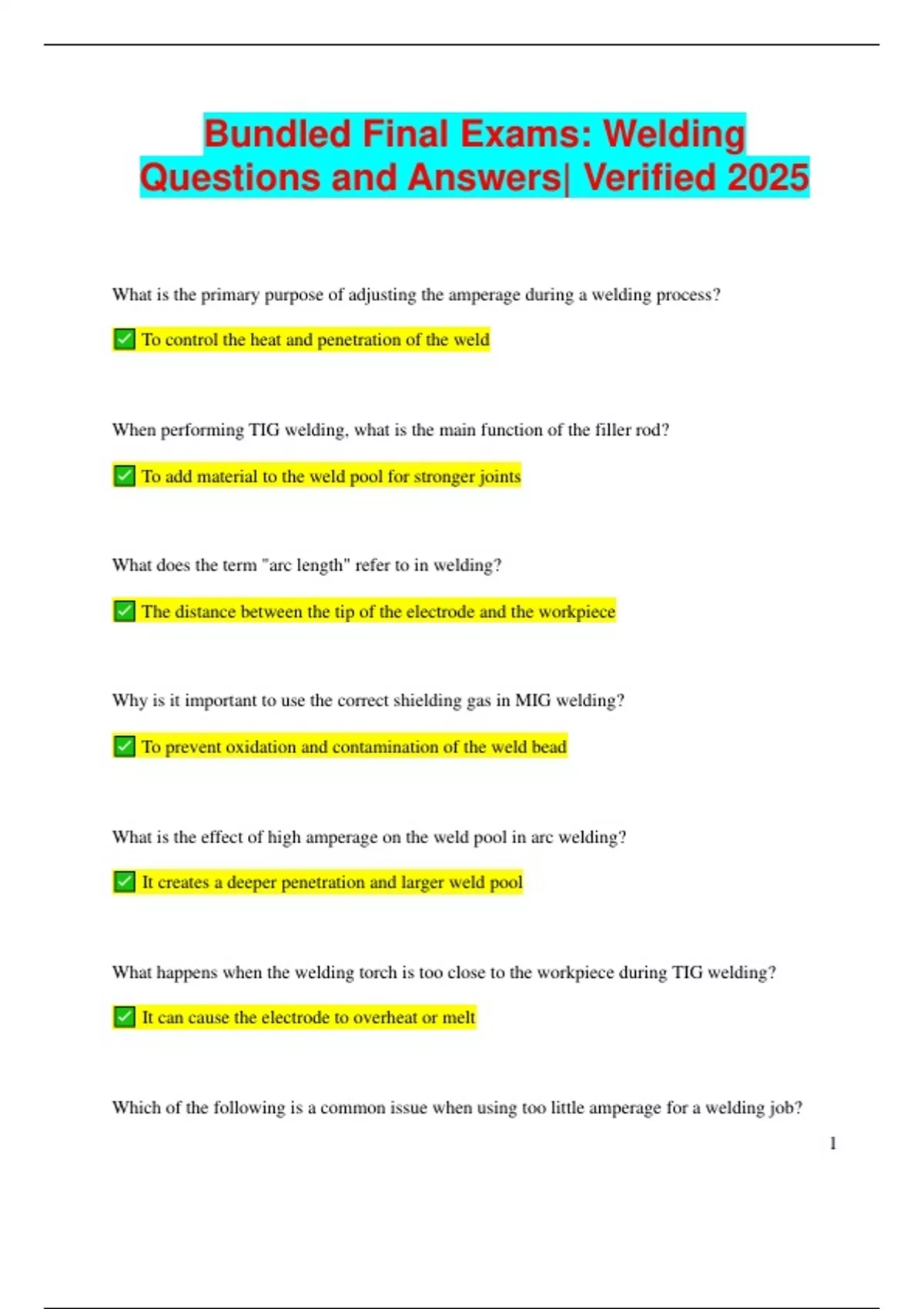 Bundled Final Exams: Welding Questions and Answers| Verified 2025

What is the primary purpose of adjusting the amperage during a welding process?

✅ To control the heat and penetration of the weld

When performing TIG welding, what is the main function of the filler rod?

✅ To add material to the weld pool for stronger joints

What does the term "arc length" refer to in welding?

✅ The distance between the tip of the electrode and the workpiece

Why is it important to use the correct shielding gas in MIG welding?

✅ To prevent oxidation and contamination of the weld bead

What is the effect of high amperage on the weld pool in arc welding?

✅ It creates a deeper penetration and larger weld pool

What happens when the welding torch is too close to the workpiece during TIG welding?

✅ It can cause the electrode to overheat or melt

Which of the following is a common issue when using too little amperage for a welding job?

1